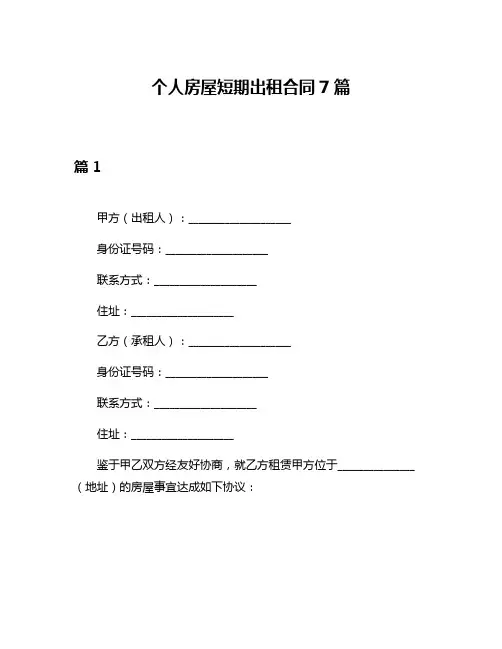 个人房屋短期出租合同 7 篇

篇 1

甲方（出租人）：__________________

身份证号码：__________________

联系方式：__________________

住址：__________________

乙方（承租人）：__________________

身份证号码：__________________

联系方式：__________________

住址：__________________

鉴于甲乙双方经友好协商，就乙方租赁甲方位于______________（地址）的房屋事宜达成如下协议：